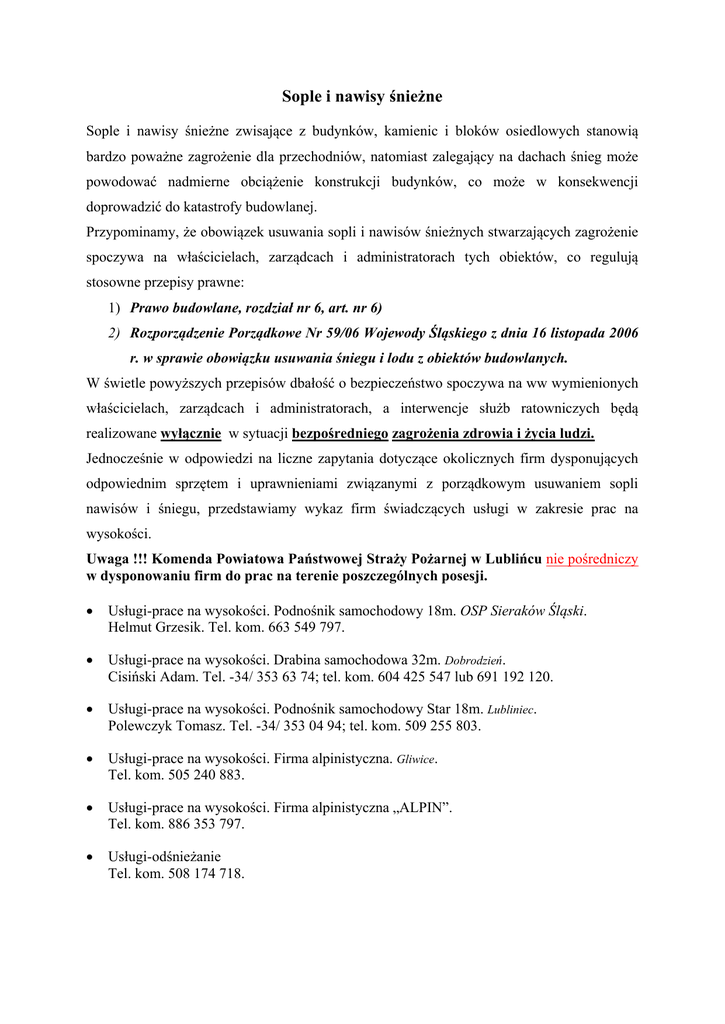 Sople i nawisy śnieżne

Sople i nawisy śnieżne zwisające z budynków, kamienic i bloków osiedlowych stanowią bardzo poważne zagrożenie dla przechodniów, natomiast zalegający na dachach śnieg może powodować nadmierne obciążenie konstrukcji budynków, co może w konsekwencji doprowadzić do katastrofy budowlanej.
Przypominamy, że obowiązek usuwania sopli i nawisów śnieżnych stwarzających zagrożenie spoczywa na właścicielach, zarządcach i administratorach tych obiektów, co regulują stosowne przepisy prawne:

1) Prawo budowlane, rozdział nr 6, art. nr 6)
2) Rozporządzenie Porządkowe Nr 59/06 Wojewody Śląskiego z dnia 16 listopada 2006 r. w sprawie obowiązku usuwania śniegu i lodu z obiektów budowlanych.

W świetle powyższych przepisów dbałość o bezpieczeństwo spoczywa na ww wymienionych właścicielach, zarządcach i administratorach, a interwencje służb ratowniczych będą realizowane wyłącznie w sytuacji bezpośredniego zagrożenia zdrowia i życia ludzi.
Jednocześnie w odpowiedzi na liczne zapytania dotyczące okolicznych firm dysponujących odpowiednim sprzętem i uprawnieniami związanymi z porządkowym usuwaniem sopli nawisów i śniegu, przedstawiamy wykaz firm świadczących usługi w zakresie prac na wysokości.
Uwaga !!! Komenda Powiatowa Państwowej Straży Pożarnej w Lublińcu nie pośredniczy w dysponowaniu firm do prac na terenie poszczególnych posesji.

• Usługi-prace na wysokości. Podnośnik samochodowy 18m. OSP Sieraków Śląski. Helmut Grzesik. Tel. kom. 663 549 797.

• Usługi-prace na wysokości. Drabina samochodowa 32m. Dobrodzień. Cisiński Adam. Tel. -34/ 353 63 74; tel. kom. 604 425 547 lub 691 192 120.

• Usługi-prace na wysokości. Podnośnik samochodowy Star 18m. Lubliniec. Polewczyk Tomasz. Tel. -34/ 353 04 94; tel. kom. 509 255 803.

• Usługi-prace na wysokości. Firma alpinistyczna. Gliwice. Tel. kom. 505 240 883.

• Usługi-prace na wysokości. Firma alpinistyczna „ALPIN". Tel. kom. 886 353 797.

• Usługi-odśnieżanie Tel. kom. 508 174 718.